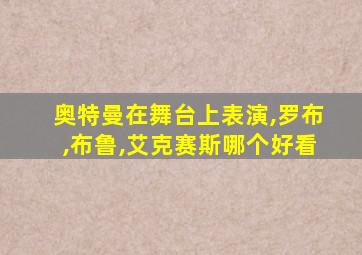 奥特曼在舞台上表演,罗布,布鲁,艾克赛斯哪个好看